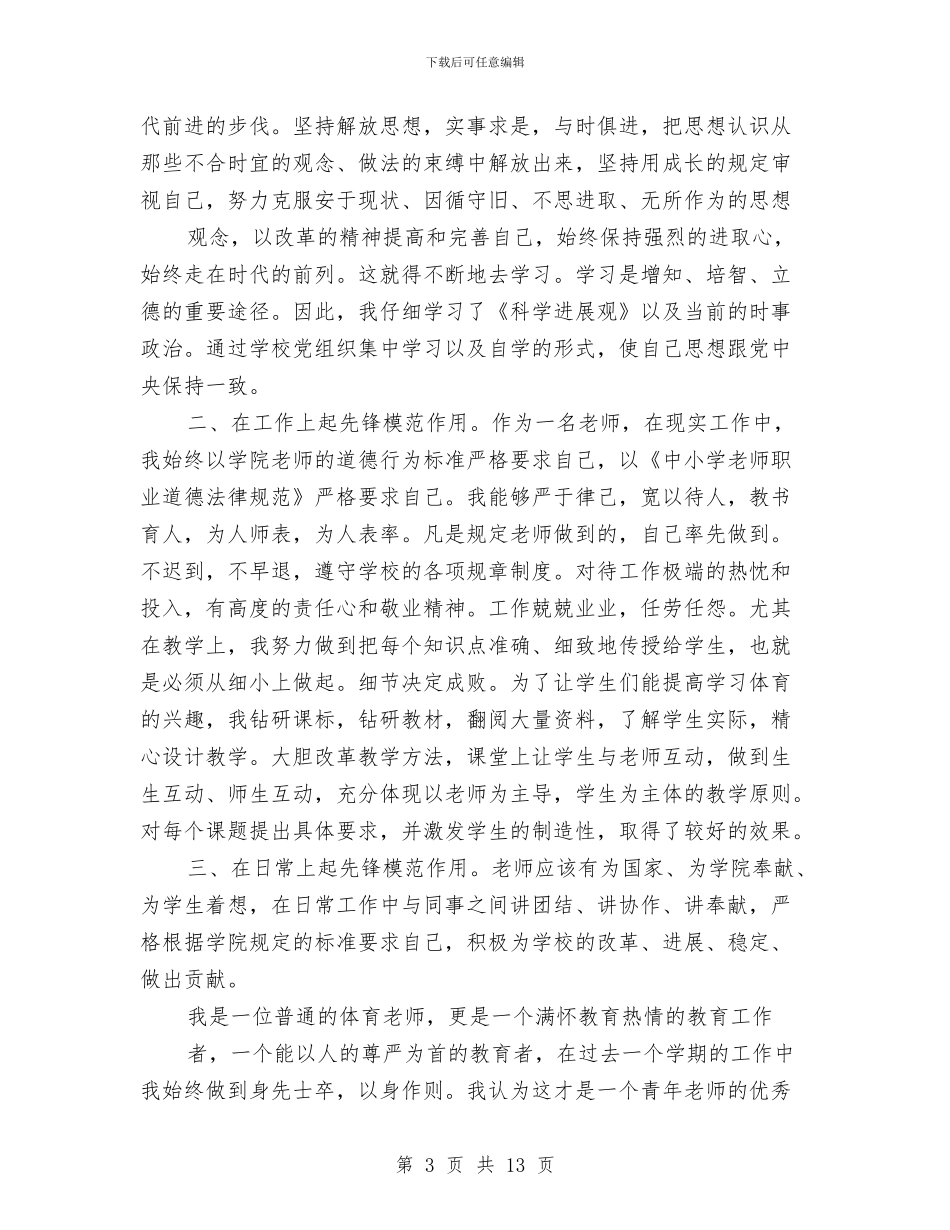 下载后可任意编辑

代前进的步伐。坚持解放思想，实事求是，与时俱进，把思想认识从那些不合时宜的观念、做法的束缚中解放出来，坚持用成长的规定审视自己，努力克服安于现状、因循守旧、不思进取、无所作为的思想

观念，以改革的精神提高和完善自己，始终保持强烈的进取心，始终走在时代的前列。这就得不断地去学习。学习是增知、培智、立德的重要途径。因此，我仔细学习了《科学进展观》以及当前的时事政治。通过学校党组织集中学习以及自学的形式，使自己思想跟党中央保持一致。

二、在工作上起先锋模范作用。作为一名老师，在现实工作中，我始终以学院老师的道德行为标准严格要求自己，以《中小学老师职业道德法律规范》严格要求自己。我能够严于律己，宽以待人，教书育人，为人师表，为人表率。凡是规定老师做到的，自己率先做到。不迟到，不早退，遵守学校的各项规章制度。对待工作极端的热忱和投入，有高度的责任心和敬业精神。工作兢兢业业，任劳任怨。尤其在教学上，我努力做到把每个知识点准确、细致地传授给学生，也就是必须从细小上做起。细节决定成败。为了让学生们能提高学习体育的兴趣，我钻研课标，钻研教材，翻阅大量资料，了解学生实际，精心设计教学。大胆改革教学方法，课堂上让学生与老师互动，做到生生互动、师生互动，充分体现以老师为主导，学生为主体的教学原则。对每个课题提出具体要求，并激发学生的制造性，取得了较好的效果。

三、在日常上起先锋模范作用。老师应该有为国家、为学院奉献、为学生着想，在日常工作中与同事之间讲团结、讲协作、讲奉献，严格根据学院规定的标准要求自己，积极为学校的改革、进展、稳定、做出贡献。

我是一位普通的体育老师，更是一个满怀教育热情的教育工作

者，一个能以人的尊严为首的教育者，在过去一个学期的工作中我始终做到身先士卒，以身作则。我认为这才是一个青年老师的优秀

第 3 页 共 13 页